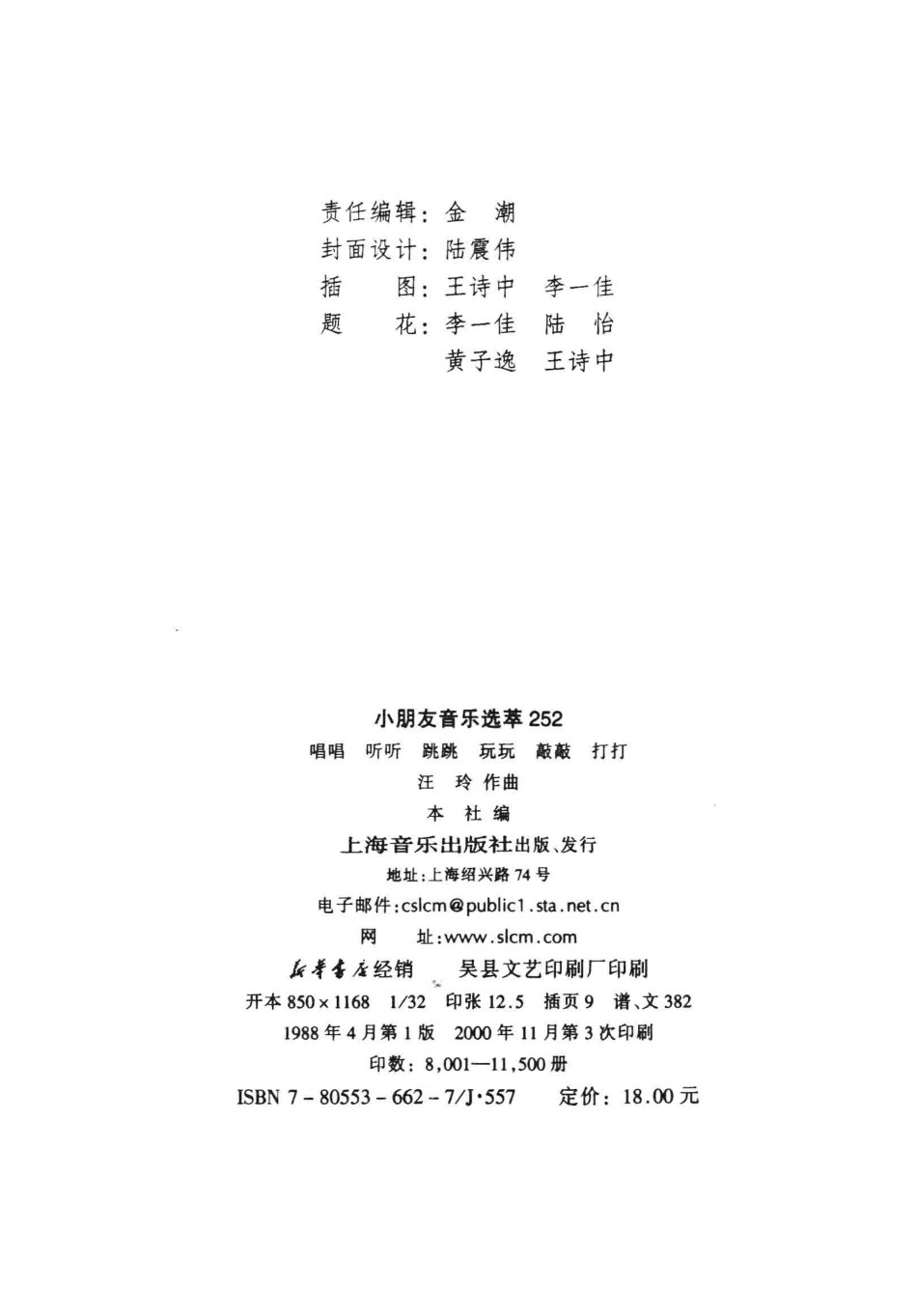 责任编辑：金 潮
封面设计：陆震伟
插 图：王诗中 李一佳
题 花：李一佳 陆 怡
黄子逸 王诗中

小朋友音乐选萃 252
唱唱 听听 跳跳 玩玩 敲敲 打打
汪 玲 作曲
本 社 编
上海音乐出版社出版、发行
地址：上海绍兴路 74 号
电子邮件：cslcm@public1.sta.net.cn
网 址：www.slcm.com
新华书店经销 吴县文艺印刷厂印刷
开本 850×1168 1/32 印张 12.5 插页 9 谱、文 382
1988 年 4 月第 1 版 2000 年 11 月第 3 次印刷
印数：8,001—11,500 册
ISBN 7-80553-662-7/J·557 定价：18.00 元